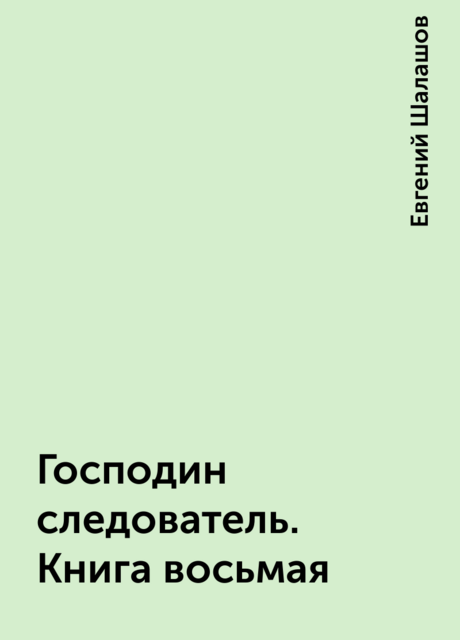 Евгений Шалашов

Господин следователь. Книга восьмая